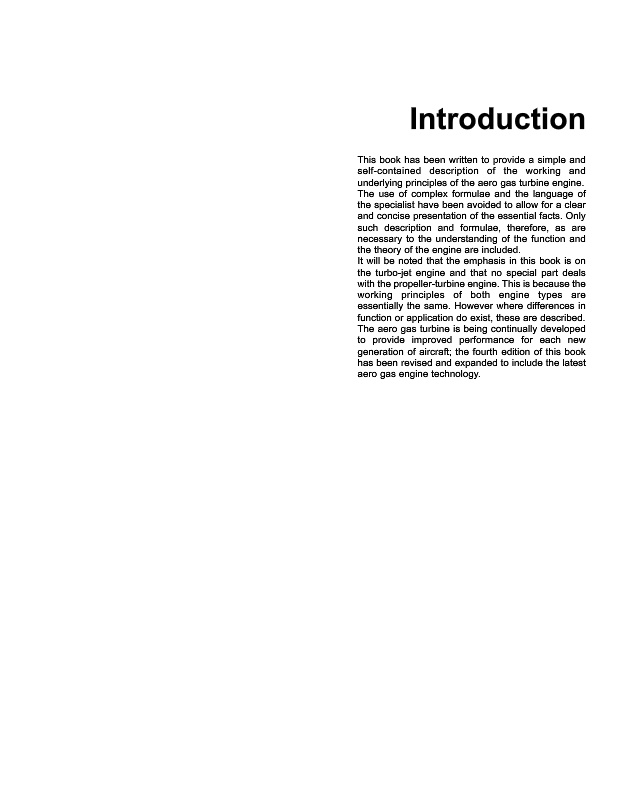 Introduction

This book has been written to provide a simple and self-contained description of the working and underlying principles of the aero gas turbine engine. The use of complex formulae and the language of the specialist have been avoided to allow for a clear and concise presentation of the essential facts. Only such description and formulae, therefore, as are necessary to the understanding of the function and the theory of the engine are included.
It will be noted that the emphasis in this book is on the turbo-jet engine and that no special part deals with the propeller-turbine engine. This is because the working principles of both engine types are essentially the same. However where differences in function or application do exist, these are described.
The aero gas turbine is being continually developed to provide improved performance for each new generation of aircraft; the fourth edition of this book has been revised and expanded to include the latest aero gas engine technology.